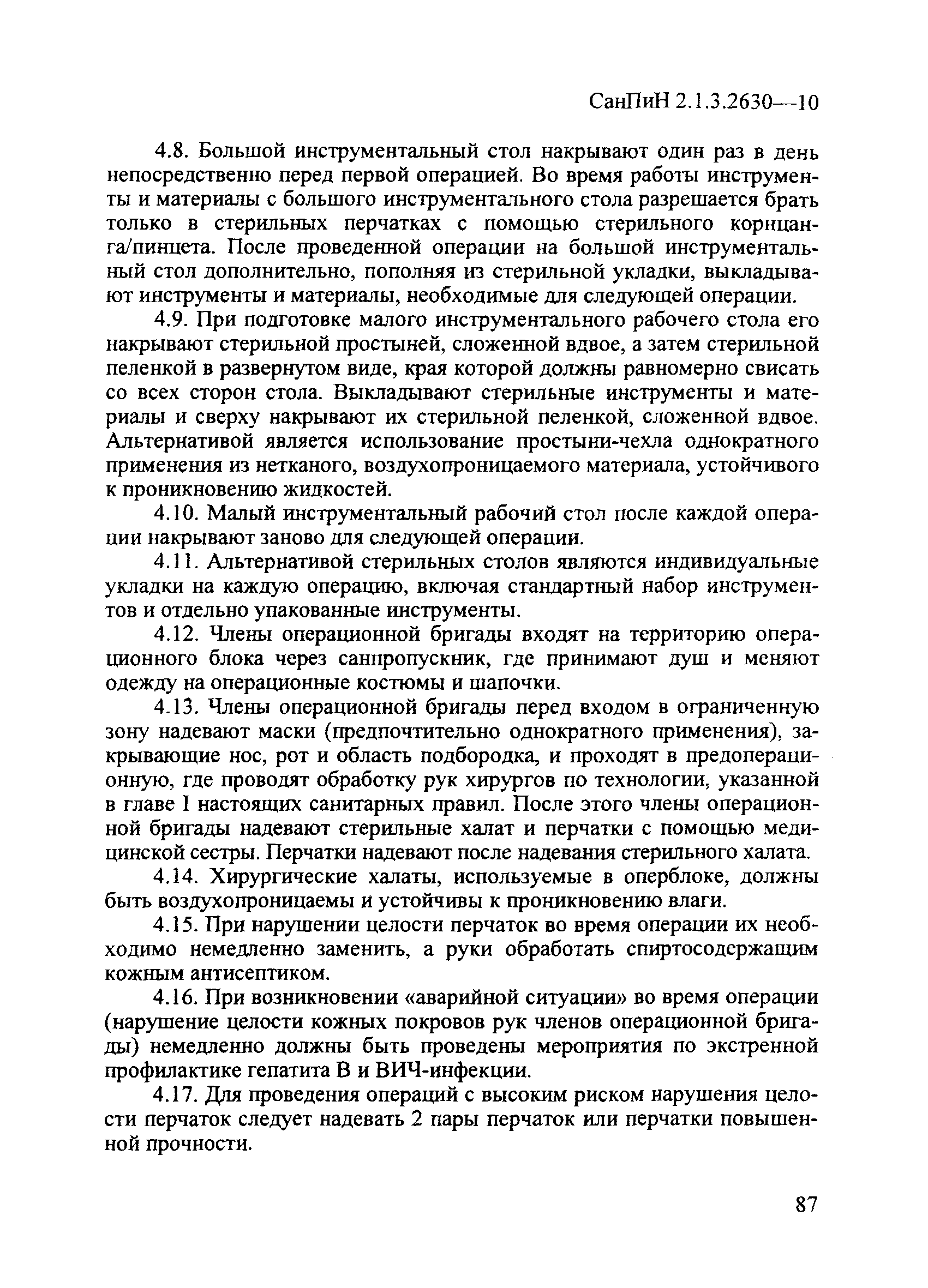 СанПиН 2.1.3.2630—10

4.8. Большой инструментальный стол накрывают один раз в день непосредственно перед первой операцией. Во время работы инструменты и материалы с большого инструментального стола разрешается брать только в стерильных перчатках с помощью стерильного корнцанга/пинцета. После проведенной операции на большой инструментальный стол дополнительно, пополняя из стерильной укладки, выкладывают инструменты и материалы, необходимые для следующей операции.

4.9. При подготовке малого инструментального рабочего стола его накрывают стерильной простыней, сложенной вдвое, а затем стерильной пеленкой в развернутом виде, края которой должны равномерно свисать со всех сторон стола. Выкладывают стерильные инструменты и материалы и сверху накрывают их стерильной пеленкой, сложенной вдвое. Альтернативой является использование простыни-чехла однократного применения из нетканого, воздухопроницаемого материала, устойчивого к проникновению жидкостей.

4.10. Малый инструментальный рабочий стол после каждой операции накрывают заново для следующей операции.

4.11. Альтернативой стерильных столов являются индивидуальные укладки на каждую операцию, включая стандартный набор инструментов и отдельно упакованные инструменты.

4.12. Члены операционной бригады входят на территорию операционного блока через санпропускник, где принимают душ и меняют одежду на операционные костюмы и шапочки.

4.13. Члены операционной бригады перед входом в ограниченную зону надевают маски (предпочтительно однократного применения), закрывающие нос, рот и область подбородка, и проходят в предоперационную, где проводят обработку рук хирургов по технологии, указанной в главе I настоящих санитарных правил. После этого члены операционной бригады надевают стерильные халат и перчатки с помощью медицинской сестры. Перчатки надевают после надевания стерильного халата.

4.14. Хирургические халаты, используемые в оперблоке, должны быть воздухопроницаемы и устойчивы к проникновению влаги.

4.15. При нарушении целости перчаток во время операции их необходимо немедленно заменить, а руки обработать спиртосодержащим кожным антисептиком.

4.16. При возникновении «аварийной ситуации» во время операции (нарушение целости кожных покровов рук членов операционной бригады) немедленно должны быть проведены мероприятия по экстренной профилактике гепатита В и ВИЧ-инфекции.

4.17. Для проведения операций с высоким риском нарушения целости перчаток следует надевать 2 пары перчаток или перчатки повышенной прочности.

87